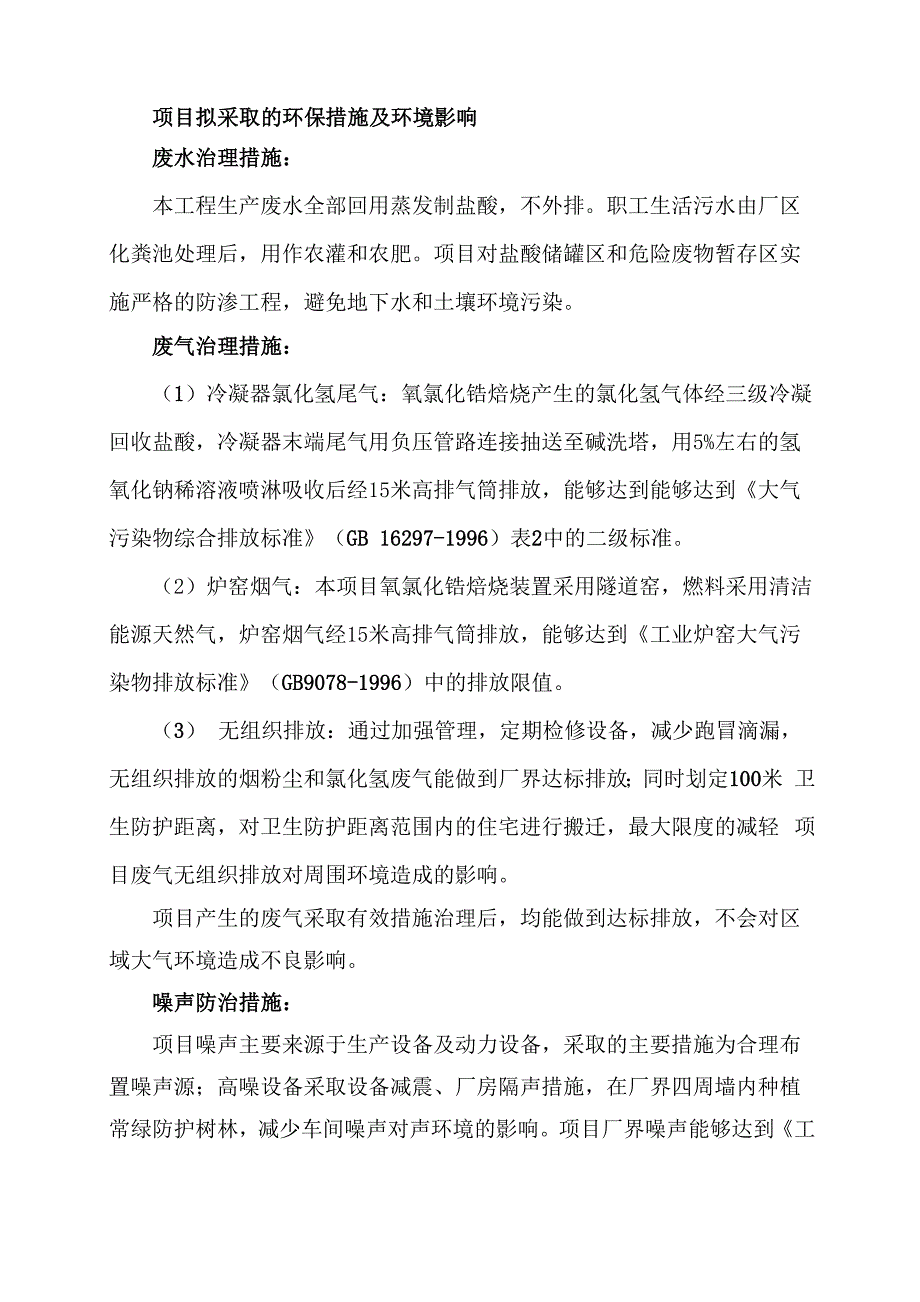 项目拟采取的环保措施及环境影响

废水治理措施：

本工程生产废水全部回用蒸发制盐酸，不外排。职工生活污水由厂区化粪池处理后，用作农灌和农肥。项目对盐酸储罐区和危险废物暂存区实施严格的防渗工程，避免地下水和土壤环境污染。

废气治理措施：

（1）冷凝器氯化氢尾气：氧氯化锆焙烧产生的氯化氢气体经三级冷凝回收盐酸，冷凝器末端尾气用负压管路连接抽送至碱洗塔，用5%左右的氢氧化钠稀溶液喷淋吸收后经15米高排气筒排放，能够达到能够达到《大气污染物综合排放标准》（GB 16297-1996）表2中的二级标准。

（2）炉窑烟气：本项目氧氯化锆焙烧装置采用隧道窑，燃料采用清洁能源天然气，炉窑烟气经15米高排气筒排放，能够达到《工业炉窑大气污染物排放标准》（GB9078-1996）中的排放限值。

（3） 无组织排放：通过加强管理，定期检修设备，减少跑冒滴漏，无组织排放的烟粉尘和氯化氢废气能做到厂界达标排放；同时划定100米 卫生防护距离，对卫生防护距离范围内的住宅进行搬迁，最大限度的减轻 项目废气无组织排放对周围环境造成的影响。

项目产生的废气采取有效措施治理后，均能做到达标排放，不会对区域大气环境造成不良影响。

噪声防治措施：

项目噪声主要来源于生产设备及动力设备，采取的主要措施为合理布置噪声源；高噪设备采取设备减震、厂房隔声措施，在厂界四周墙内种植常绿防护树林，减少车间噪声对声环境的影响。项目厂界噪声能够达到《工